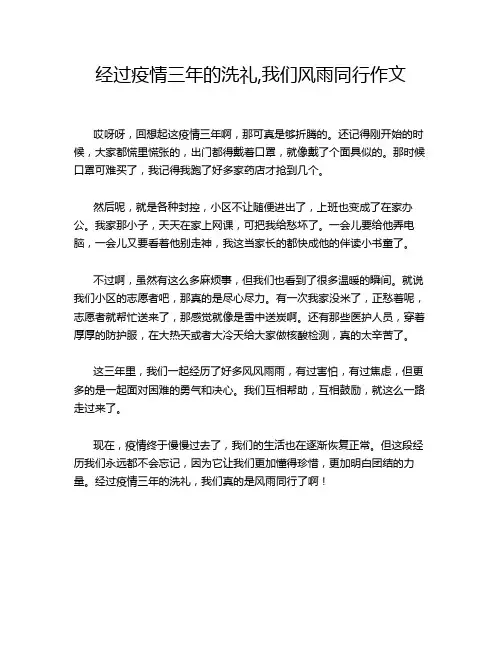 经过疫情三年的洗礼,我们风雨同行作文

哎呀呀，回想起这疫情三年啊，那可真是够折腾的。还记得刚开始的时候，大家都慌里慌张的，出门都得戴着口罩，就像戴了个面具似的。那时候口罩可难买了，我记得我跑了好多家药店才抢到几个。

然后呢，就是各种封控，小区不让随便进出了，上班也变成了在家办公。我家那小子，天天在家上网课，可把我给愁坏了。一会儿要给他弄电脑，一会儿又要看着他别走神，我这当家长的都快成他的伴读小书童了。

不过啊，虽然有这么多麻烦事，但我们也看到了很多温暖的瞬间。就说我们小区的志愿者吧，那真的是尽心尽力。有一次我家没米了，正愁着呢，志愿者就帮忙送来了，那感觉就像是雪中送炭啊。还有那些医护人员，穿着厚厚的防护服，在大热天或者大冷天给大家做核酸检测，真的太辛苦了。

这三年里，我们一起经历了好多风风雨雨，有过害怕，有过焦虑，但更多的是一起面对困难的勇气和决心。我们互相帮助，互相鼓励，就这么一路走过来了。

现在，疫情终于慢慢过去了，我们的生活也在逐渐恢复正常。但这段经历我们永远都不会忘记，因为它让我们更加懂得珍惜，更加明白团结的力量。经过疫情三年的洗礼，我们真的是风雨同行了啊！